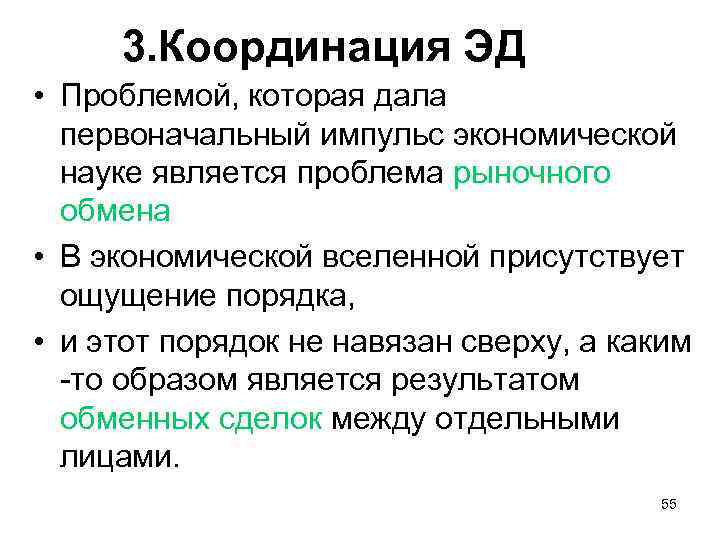 3.Координация ЭД

• Проблемой, которая дала первоначальный импульс экономической науке является проблема рыночного обмена

• В экономической вселенной присутствует ощущение порядка,

• и этот порядок не навязан сверху, а каким -то образом является результатом обменных сделок между отдельными лицами.

55